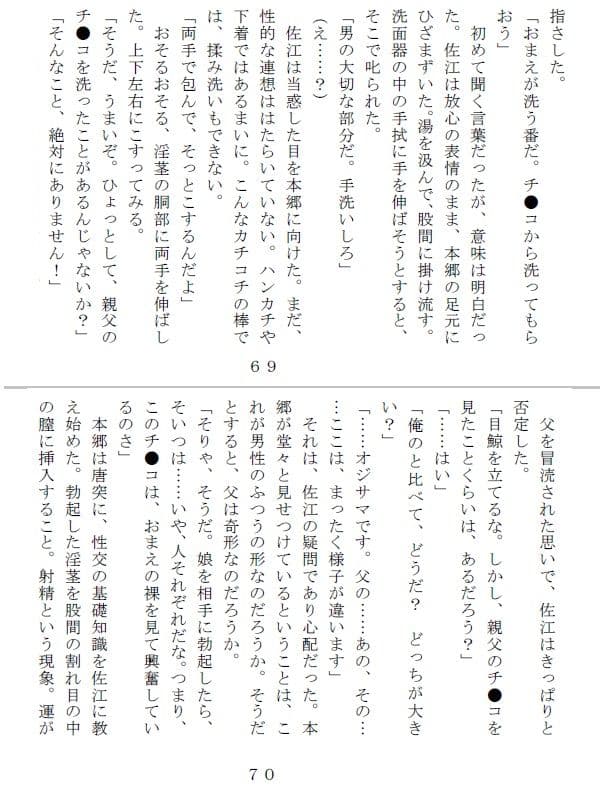 指さした。
「おまえが洗う番だ。チ●コから洗ってもらおう」
初めて聞く言葉だったが、意味は明白だった。佐江は放心の表情のまま、本郷の足元にひざまずいた。湯を汲んで、股間に掛け流す。洗面器の中の手拭に手を伸ばそうとすると、そこで叱られた。
「男の大切な部分だ。手洗いしろ」
(え……?)
佐江は当惑した目を本郷に向けた。まだ、性的な連想ははたらいていない。ハンカチや下着ではあるまいに。こんなカチコチの棒では、揉み洗いもできない。
「両手で包んで、そっとこするんだよ」
おそるおそる、淫茎の胴部に両手を伸ばした。上下左右にこすってみる。
「そうだ、うまいぞ。ひょっとして、親父のチ●コを洗ったことがあるんじゃないか?」
「そんなこと、絶対にありません!」

69

父を冒涜された思いで、佐江はきっぱりと否定した。
「目鯨を立てるな。しかし、親父のチ●コを見たことくらいは、あるだろう?」
「……はい」
「俺のと比べて、どうだ? どっちが大きい?」
「……オジサマです。父の……あの、その……ここは、まったく様子が違います」
それは、佐江の疑問であり心配だった。本郷が堂々と見せつけているということは、これが男性のふつうの形なのだろうか。そうだとすると、父は奇形なのだろうか。
「そりゃ、そうだ。娘を相手に勃起したら、そいつは……いや、人それぞれだな。つまり、このチ●コは、おまえの裸を見て興奮しているのさ」
本郷は唐突に、性交の基礎知識を佐江に教え始めた。勃起した淫茎を股間の割れ目の中の膣に挿入すること。射精という現象。運が

70